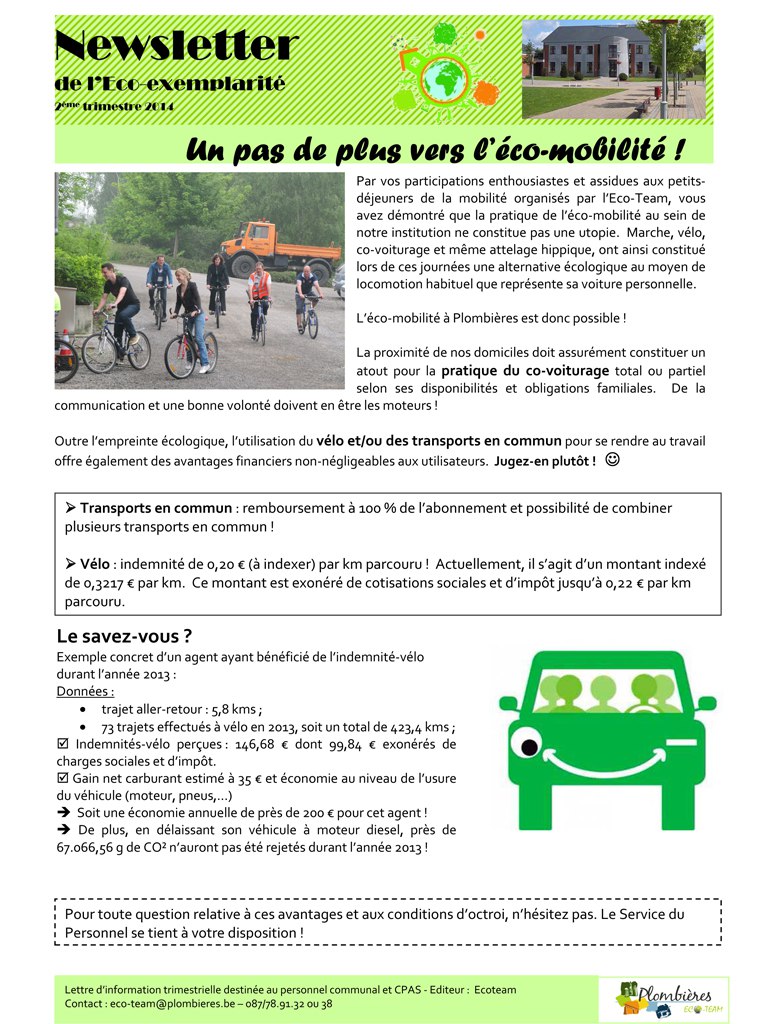 Newsletter
de l'Eco-exemplarité
2ème trimestre 2014

Un pas de plus vers l'éco-mobilité !

Par vos participations enthousiastes et assidues aux petits-déjeuners de la mobilité organisés par l'Eco-Team, vous avez démontré que la pratique de l'éco-mobilité au sein de notre institution ne constitue pas une utopie. Marche, vélo, co-voiturage et même attelage hippique, ont ainsi constitué lors de ces journées une alternative écologique au moyen de locomotion habituel que représente sa voiture personnelle.

L'éco-mobilité à Plombières est donc possible !

La proximité de nos domiciles doit assurément constituer un atout pour la pratique du co-voiturage total ou partiel selon ses disponibilités et obligations familiales. De la communication et une bonne volonté doivent en être les moteurs !

Outre l'empreinte écologique, l'utilisation du vélo et/ou des transports en commun pour se rendre au travail offre également des avantages financiers non-négligeables aux utilisateurs. Jugez-en plutôt ! ☺

➢ Transports en commun : remboursement à 100 % de l'abonnement et possibilité de combiner plusieurs transports en commun !

➢ Vélo : indemnité de 0,20 € (à indexer) par km parcouru ! Actuellement, il s'agit d'un montant indexé de 0,3217 € par km. Ce montant est exonéré de cotisations sociales et d'impôt jusqu'à 0,22 € par km parcouru.

Le savez-vous ?
Exemple concret d'un agent ayant bénéficié de l'indemnité-vélo durant l'année 2013 :
Données :
• trajet aller-retour : 5,8 kms ;
• 73 trajets effectués à vélo en 2013, soit un total de 423,4 kms ;
☑ Indemnités-vélo perçues : 146,68 € dont 99,84 € exonérés de charges sociales et d'impôt.
☑ Gain net carburant estimé à 35 € et économie au niveau de l'usure du véhicule (moteur, pneus,…)
➔ Soit une économie annuelle de près de 200 € pour cet agent !
➔ De plus, en délaissant son véhicule à moteur diesel, près de 67.066,56 g de CO² n'auront pas été rejetés durant l'année 2013 !

Pour toute question relative à ces avantages et aux conditions d'octroi, n'hésitez pas. Le Service du Personnel se tient à votre disposition !

Lettre d'information trimestrielle destinée au personnel communal et CPAS - Editeur : Ecoteam
Contact : eco-team@plombieres.be – 087/78.91.32 ou 38

Plombières
ECO-TEAM